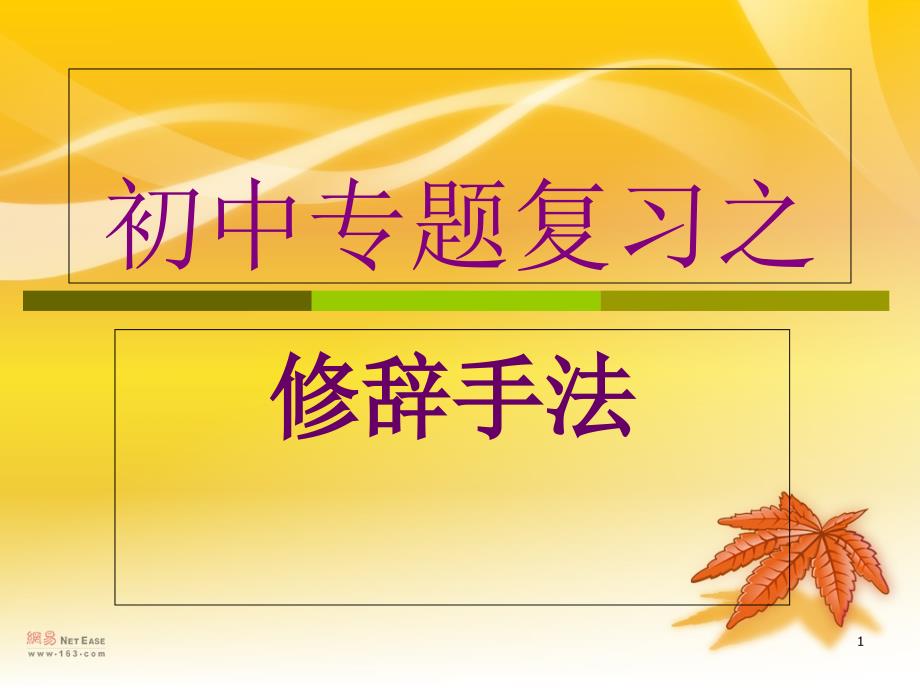 初中专题复习之

修辞手法

網易 NetEase
www.163.com

1